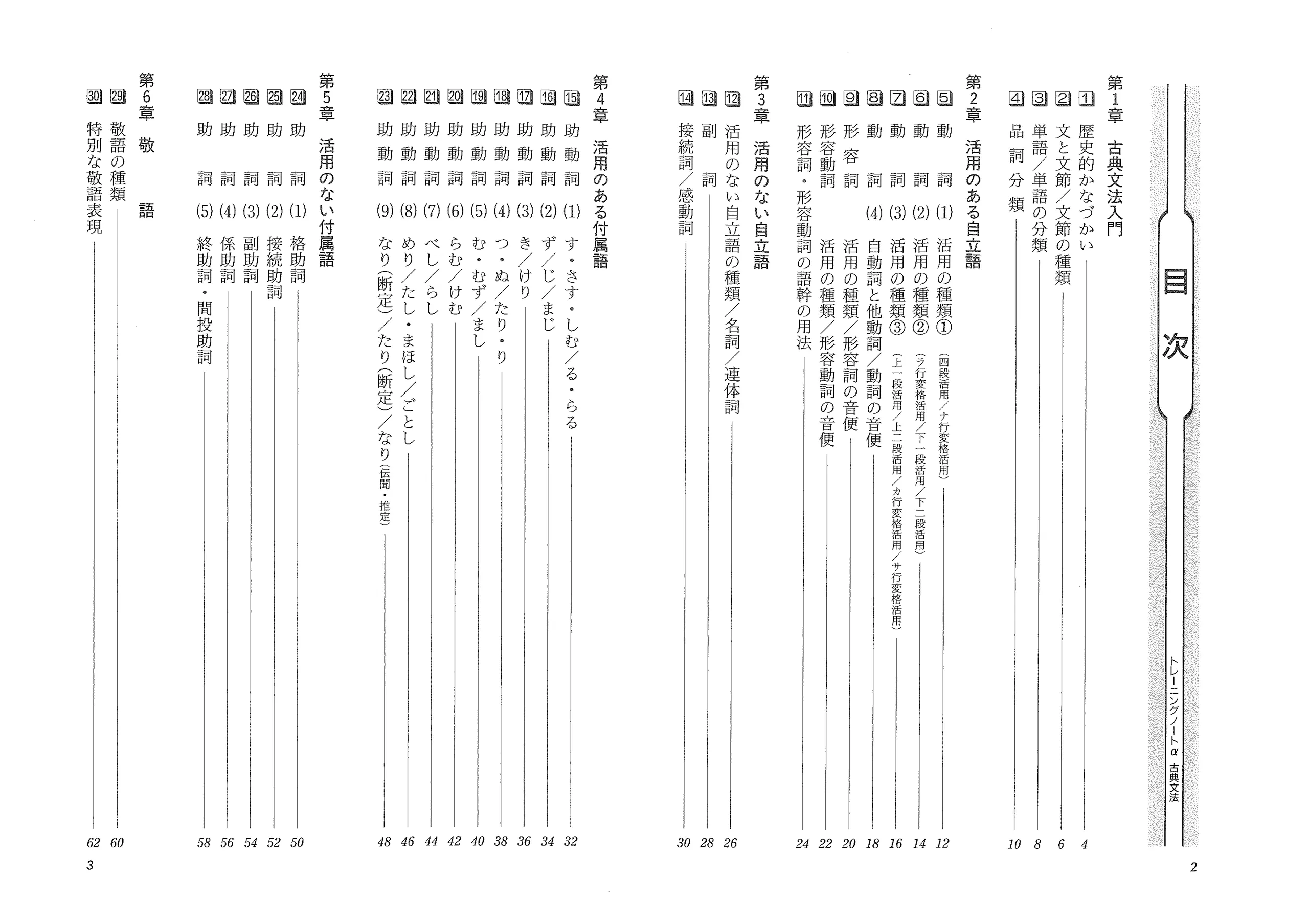 目次

トレーニングノートα 古典文法

第1章 古典文法入門
1 歴史的かなづかい 4
2 文と文節／文節の種類 6
3 単語／単語の分類 8
4 品詞分類 10

第2章 活用のある自立語
5 動詞 (1) 活用の種類①（四段活用／ナ行変格活用） 12
6 動詞 (2) 活用の種類②（ラ行変格活用／下一段活用／下二段活用） 14
7 動詞 (3) 活用の種類③（上一段活用／上二段活用／カ行変格活用／サ行変格活用） 16
8 動詞 (4) 自動詞と他動詞／動詞の音便 18
9 形容詞 活用の種類／形容詞の音便 20
10 形容動詞 活用の種類／形容動詞の音便 22
11 形容詞・形容動詞の語幹の用法 24

第3章 活用のない自立語
12 活用のない自立語の種類／名詞／連体詞 26
13 副詞 28
14 接続詞／感動詞 30

第4章 活用のある付属語
15 助動詞 (1) す・さす・しむ／る・らる 32
16 助動詞 (2) ず／じ／まじ 34
17 助動詞 (3) き／けり 36
18 助動詞 (4) つ・ぬ／たり・り 38
19 助動詞 (5) む・むず／まし 40
20 助動詞 (6) らむ／けむ 42
21 助動詞 (7) べし／らし 44
22 助動詞 (8) めり／たし・まほし／ごとし 46
23 助動詞 (9) なり（断定）／たり（断定）／なり（伝聞・推定） 48

第5章 活用のない付属語
24 助詞 (1) 格助詞 50
25 助詞 (2) 接続助詞 52
26 助詞 (3) 副助詞 54
27 助詞 (4) 係助詞 56
28 助詞 (5) 終助詞・間投助詞 58

第6章 敬語
29 敬語の種類 60
30 特別な敬語表現 62

2

3